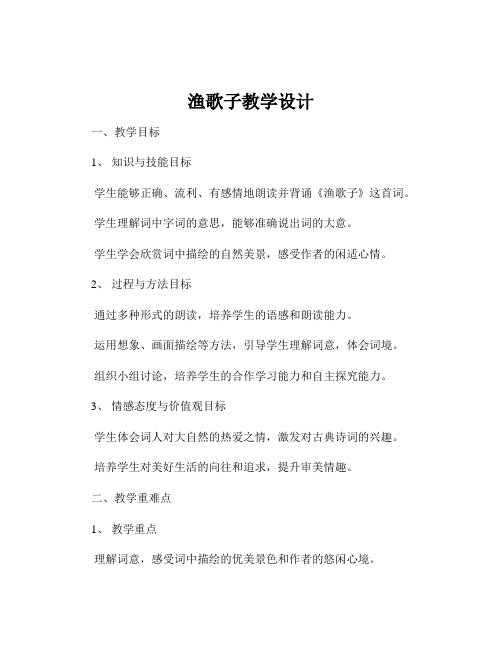 渔歌子教学设计

一、教学目标

1、知识与技能目标

学生能够正确、流利、有感情地朗读并背诵《渔歌子》这首词。

学生理解词中字词的意思，能够准确说出词的大意。

学生学会欣赏词中描绘的自然美景，感受作者的闲适心情。

2、过程与方法目标

通过多种形式的朗读，培养学生的语感和朗读能力。

运用想象、画面描绘等方法，引导学生理解词意，体会词境。

组织小组讨论，培养学生的合作学习能力和自主探究能力。

3、情感态度与价值观目标

学生体会词人对大自然的热爱之情，激发对古典诗词的兴趣。

培养学生对美好生活的向往和追求，提升审美情趣。

二、教学重难点

1、教学重点

理解词意，感受词中描绘的优美景色和作者的悠闲心境。